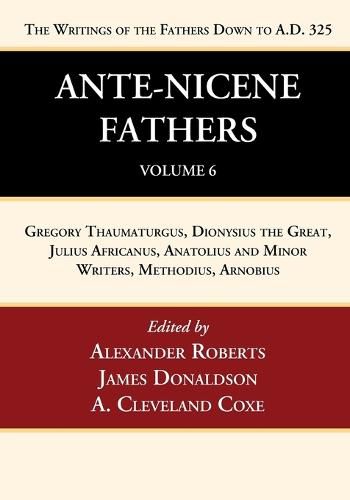 The Writings of the Fathers Down to A.D. 325

ANTE-NICENE FATHERS

VOLUME 6

Gregory Thaumaturgus, Dionysius the Great, Julius Africanus, Anatolius and Minor Writers, Methodius, Arnobius

Edited by

Alexander Roberts

James Donaldson

A. Cleveland Coxe